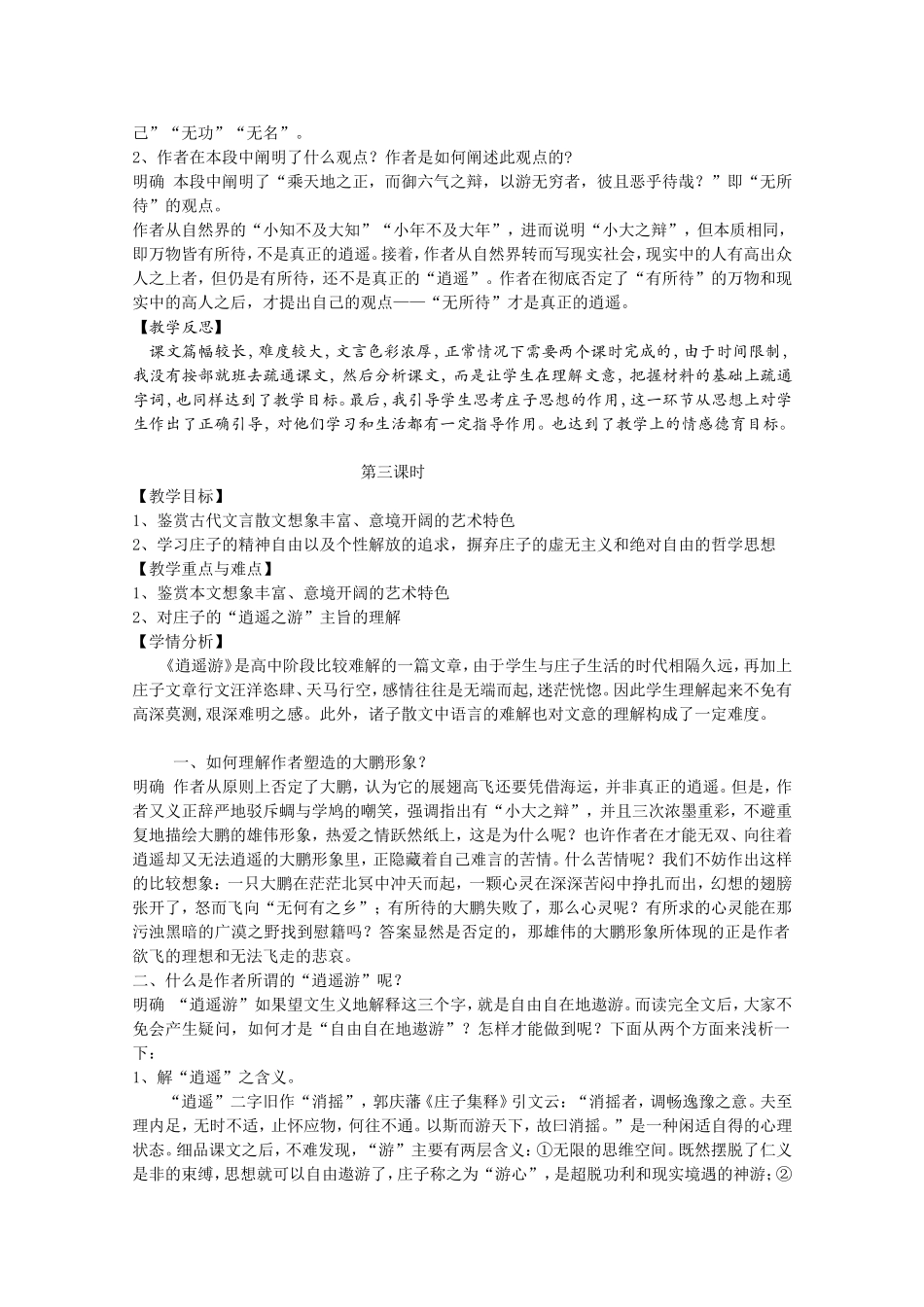 己”“无功”“无名”。
2、作者在本段中阐明了什么观点？作者是如何阐述此观点的?
明确 本段中阐明了“乘天地之正，而御六气之辩，以游无穷者，彼且恶乎待哉？”即“无所待”的观点。
作者从自然界的“小知不及大知”“小年不及大年”，进而说明“小大之辩”，但本质相同，即万物皆有所待，不是真正的逍遥。接着，作者从自然界转而写现实社会，现实中的人有高出众人之上者，但仍是有所待，还不是真正的“逍遥”。作者在彻底否定了“有所待”的万物和现实中的高人之后，才提出自己的观点——“无所待”才是真正的逍遥。
【教学反思】
课文篇幅较长，难度较大，文言色彩浓厚，正常情况下需要两个课时完成的，由于时间限制，我没有按部就班去疏通课文，然后分析课文，而是让学生在理解文意，把握材料的基础上疏通字词，也同样达到了教学目标。最后，我引导学生思考庄子思想的作用，这一环节从思想上对学生作出了正确引导，对他们学习和生活都有一定指导作用。也达到了教学上的情感德育目标。

第三课时
【教学目标】
1、鉴赏古代文言散文想象丰富、意境开阔的艺术特色
2、学习庄子的精神自由以及个性解放的追求，摒弃庄子的虚无主义和绝对自由的哲学思想
【教学重点与难点】
1、鉴赏本文想象丰富、意境开阔的艺术特色
2、对庄子的“逍遥之游”主旨的理解
【学情分析】
《逍遥游》是高中阶段比较难解的一篇文章，由于学生与庄子生活的时代相隔久远，再加上庄子文章行文汪洋恣肆、天马行空，感情往往是无端而起，迷茫恍惚。因此学生理解起来不免有高深莫测，艰深难明之感。此外，诸子散文中语言的难解也对文意的理解构成了一定难度。

一、如何理解作者塑造的大鹏形象？
明确 作者从原则上否定了大鹏，认为它的展翅高飞还要凭借海运，并非真正的逍遥。但是，作者又义正辞严地驳斥蜩与学鸠的嘲笑，强调指出有“小大之辩”，并且三次浓墨重彩，不避重复地描绘大鹏的雄伟形象，热爱之情跃然纸上，这是为什么呢？也许作者在才能无双、向往着逍遥却又无法逍遥的大鹏形象里，正隐藏着自己难言的苦情。什么苦情呢？我们不妨作出这样的比较想象：一只大鹏在茫茫北冥中冲天而起，一颗心灵在深深苦闷中挣扎而出，幻想的翅膀张开了，怒而飞向“无何有之乡”；有所待的大鹏失败了，那么心灵呢？有所求的心灵能在那污浊黑暗的广漠之野找到慰籍吗？答案显然是否定的，那雄伟的大鹏形象所体现的正是作者欲飞的理想和无法飞走的悲哀。
二、什么是作者所谓的“逍遥游”呢？
明确 “逍遥游”如果望文生义地解释这三个字，就是自由自在地遨游。而读完全文后，大家不免会产生疑问，如何才是“自由自在地遨游”？怎样才能做到呢？下面从两个方面来浅析一下：
1、解“逍遥”之含义。
“逍遥”二字旧作“消摇”，郭庆藩《庄子集释》引文云：“消摇者，调畅逸豫之意。夫至理内足，无时不适，止怀应物，何往不通。以斯而游天下，故曰消摇。”是一种闲适自得的心理状态。细品课文之后，不难发现，“游”主要有两层含义：①无限的思维空间。既然摆脱了仁义是非的束缚，思想就可以自由遨游了，庄子称之为“游心”，是超脱功利和现实境遇的神游；②